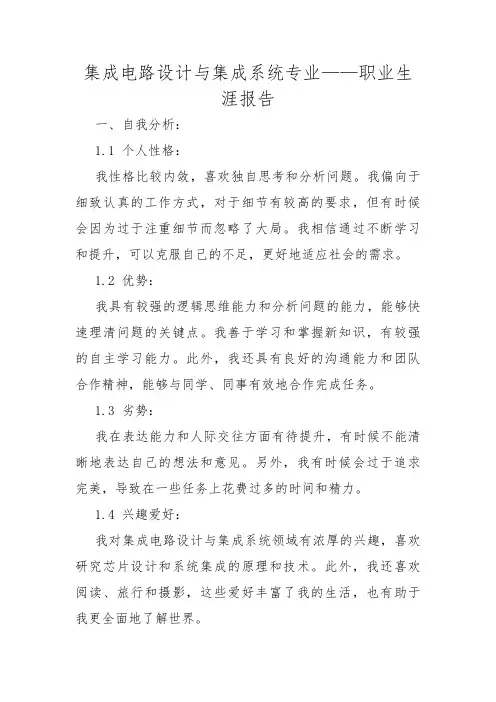 集成电路设计与集成系统专业——职业生涯报告

一、自我分析：

1.1 个人性格：

我性格比较内敛，喜欢独自思考和分析问题。我偏向于细致认真的工作方式，对于细节有较高的要求，但有时候会因为过于注重细节而忽略了大局。我相信通过不断学习和提升，可以克服自己的不足，更好地适应社会的需求。

1.2 优势：

我具有较强的逻辑思维能力和分析问题的能力，能够快速理清问题的关键点。我善于学习和掌握新知识，有较强的自主学习能力。此外，我还具有良好的沟通能力和团队合作精神，能够与同学、同事有效地合作完成任务。

1.3 劣势：

我在表达能力和人际交往方面有待提升，有时候不能清晰地表达自己的想法和意见。另外，我有时候会过于追求完美，导致在一些任务上花费过多的时间和精力。

1.4 兴趣爱好：

我对集成电路设计与集成系统领域有浓厚的兴趣，喜欢研究芯片设计和系统集成的原理和技术。此外，我还喜欢阅读、旅行和摄影，这些爱好丰富了我的生活，也有助于我更全面地了解世界。